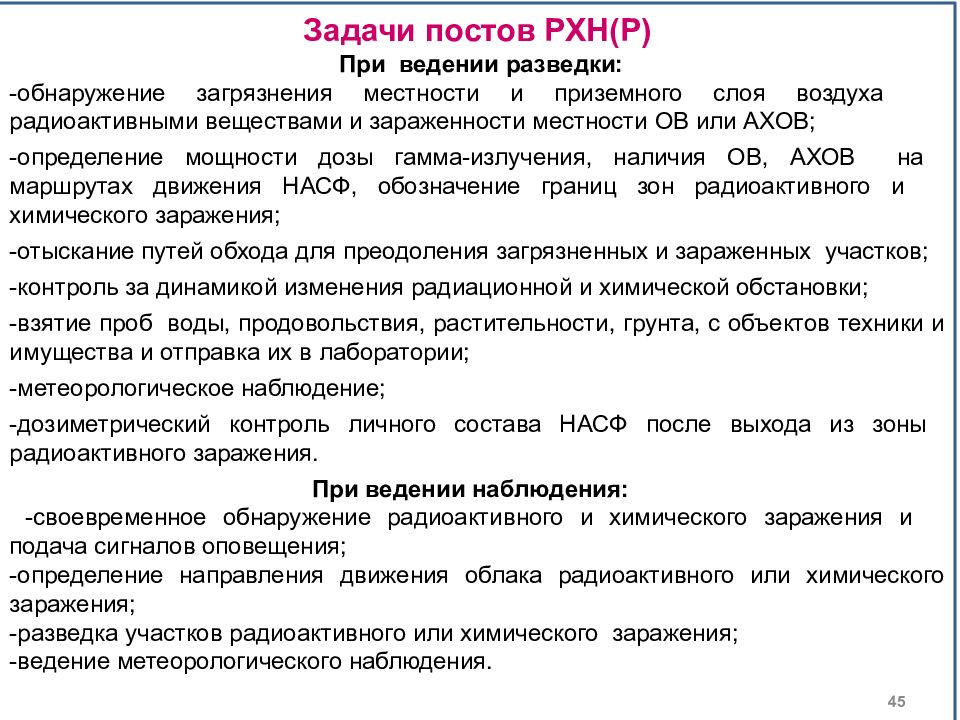 Задачи постов РХН(Р)

При ведении разведки:

-обнаружение загрязнения местности и приземного слоя воздуха радиоактивными веществами и зараженности местности ОВ или АХОВ;

-определение мощности дозы гамма-излучения, наличия ОВ, АХОВ на маршрутах движения НАСФ, обозначение границ зон радиоактивного и химического заражения;

-отыскание путей обхода для преодоления загрязненных и зараженных участков;

-контроль за динамикой изменения радиационной и химической обстановки;

-взятие проб воды, продовольствия, растительности, грунта, с объектов техники и имущества и отправка их в лаборатории;

-метеорологическое наблюдение;

-дозиметрический контроль личного состава НАСФ после выхода из зоны радиоактивного заражения.

При ведении наблюдения:

-своевременное обнаружение радиоактивного и химического заражения и подача сигналов оповещения;

-определение направления движения облака радиоактивного или химического заражения;

-разведка участков радиоактивного или химического заражения;

-ведение метеорологического наблюдения.

45